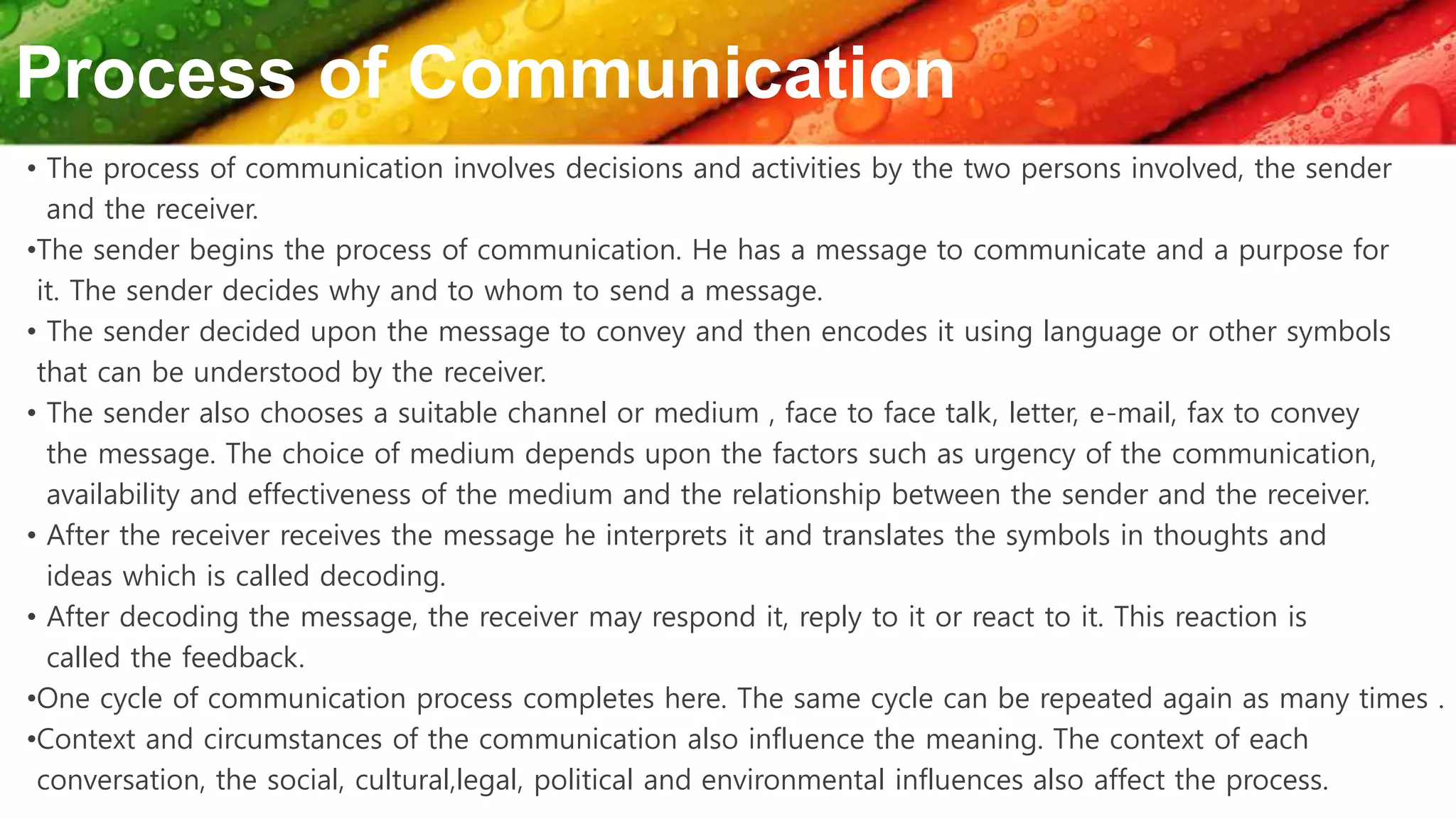 Process of Communication

• The process of communication involves decisions and activities by the two persons involved, the sender and the receiver.

• The sender begins the process of communication. He has a message to communicate and a purpose for it. The sender decides why and to whom to send a message.

• The sender decided upon the message to convey and then encodes it using language or other symbols that can be understood by the receiver.

• The sender also chooses a suitable channel or medium , face to face talk, letter, e-mail, fax to convey the message. The choice of medium depends upon the factors such as urgency of the communication, availability and effectiveness of the medium and the relationship between the sender and the receiver.

• After the receiver receives the message he interprets it and translates the symbols in thoughts and ideas which is called decoding.

• After decoding the message, the receiver may respond it, reply to it or react to it. This reaction is called the feedback.

• One cycle of communication process completes here. The same cycle can be repeated again as many times .

• Context and circumstances of the communication also influence the meaning. The context of each conversation, the social, cultural,legal, political and environmental influences also affect the process.